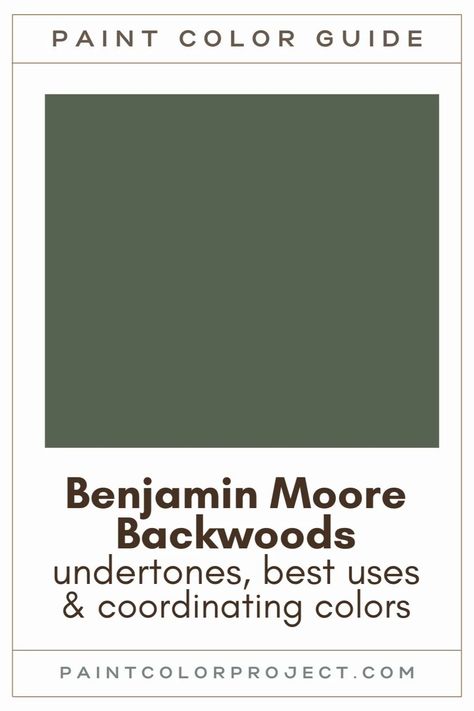 PAINT COLOR GUIDE

Benjamin Moore Backwoods
undertones, best uses & coordinating colors

PAINTCOLORPROJECT.COM